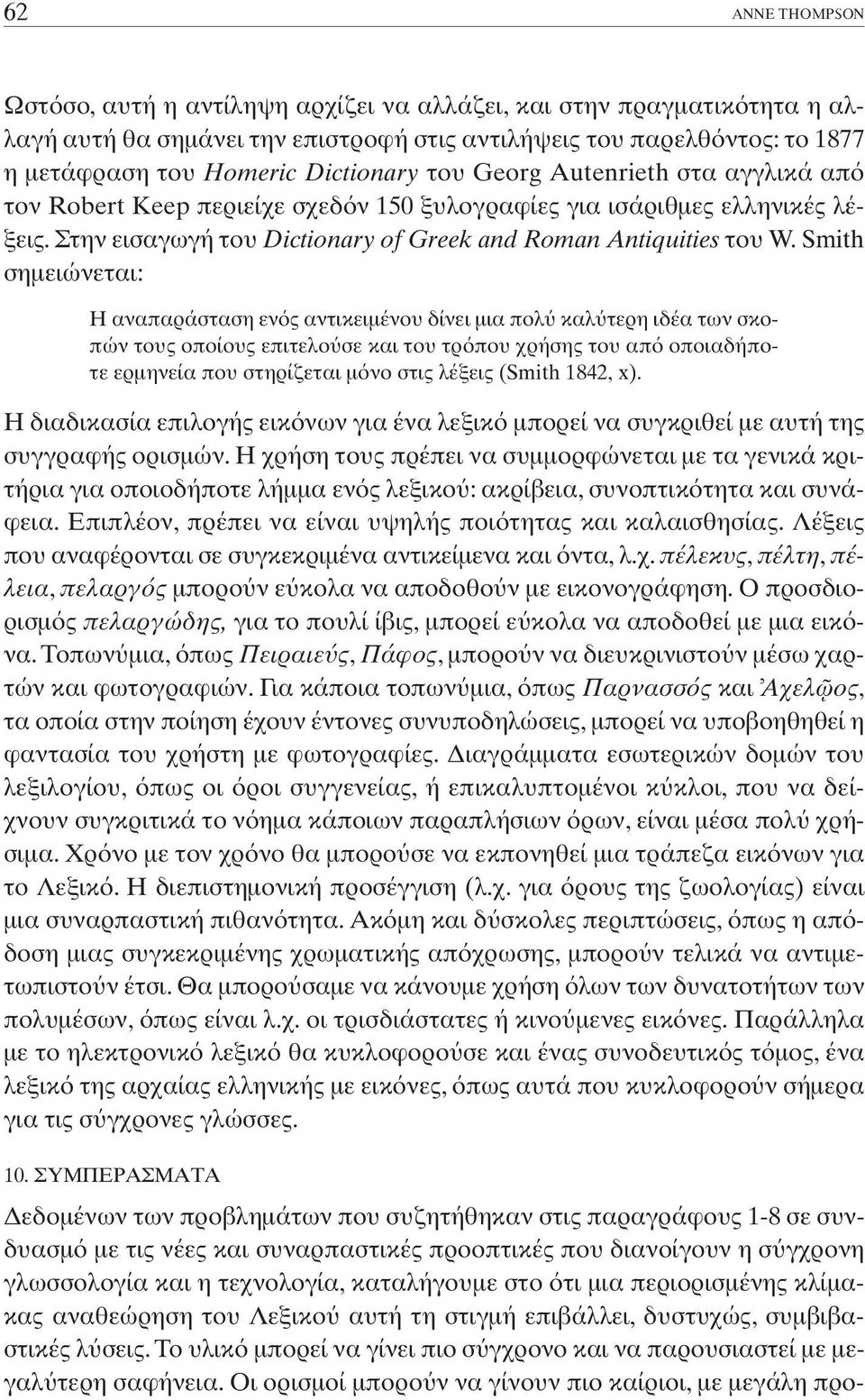 62 ANNE THOMPSON

Ωστόσο, αυτή η αντίληψη αρχίζει να αλλάζει, και στην πραγματικότητα η αλλαγή αυτή θα σημάνει την επιστροφή στις αντιλήψεις του παρελθόντος: το 1877 η μετάφραση του Homeric Dictionary του Georg Autenrieth στα αγγλικά από τον Robert Keep περιείχε σχεδόν 150 ξυλογραφίες για ισάριθμες ελληνικές λέξεις. Στην εισαγωγή του Dictionary of Greek and Roman Antiquities του W. Smith σημειώνεται:

Η αναπαράσταση ενός αντικειμένου δίνει μια πολύ καλύτερη ιδέα των σκοπών τους οποίους επιτελούσε και του τρόπου χρήσης του από οποιαδήποτε ερμηνεία που στηρίζεται μόνο στις λέξεις (Smith 1842, x).

Η διαδικασία επιλογής εικόνων για ένα λεξικό μπορεί να συγκριθεί με αυτή της συγγραφής ορισμών. Η χρήση τους πρέπει να συμμορφώνεται με τα γενικά κριτήρια για οποιοδήποτε λήμμα ενός λεξικού: ακρίβεια, συνοπτικότητα και συνάφεια. Επιπλέον, πρέπει να είναι υψηλής ποιότητας και καλαισθησίας. Λέξεις που αναφέρονται σε συγκεκριμένα αντικείμενα και όντα, λ.χ. πέλεκυς, πέλτη, πέλεια, πελαργός μπορούν εύκολα να αποδοθούν με εικονογράφηση. Ο προσδιορισμός πελαργώδης, για το πουλί ίβις, μπορεί εύκολα να αποδοθεί με μια εικόνα. Τοπωνύμια, όπως Πειραιεύς, Πάφος, μπορούν να διευκρινιστούν μέσω χαρτών και φωτογραφιών. Για κάποια τοπωνύμια, όπως Παρνασσός και Ἀχελῷος, τα οποία στην ποίηση έχουν έντονες συνυποδηλώσεις, μπορεί να υποβοηθηθεί η φαντασία του χρήστη με φωτογραφίες. Διαγράμματα εσωτερικών δομών του λεξιλογίου, όπως οι όροι συγγενείας, ή επικαλυπτομένοι κύκλοι, που να δείχνουν συγκριτικά το νόημα κάποιων παραπλήσιων όρων, είναι μέσα πολύ χρήσιμα. Χρόνο με τον χρόνο θα μπορούσε να εκπονηθεί μια τράπεζα εικόνων για το Λεξικό. Η διεπιστημονική προσέγγιση (λ.χ. για όρους της ζωολογίας) είναι μια συναρπαστική πιθανότητα. Ακόμη και δύσκολες περιπτώσεις, όπως η απόδοση μιας συγκεκριμένης χρωματικής απόχρωσης, μπορούν τελικά να αντιμετωπιστούν έτσι. Θα μπορούσαμε να κάνουμε χρήση όλων των δυνατοτήτων των πολυμέσων, όπως είναι λ.χ. οι τρισδιάστατες ή κινούμενες εικόνες. Παράλληλα με το ηλεκτρονικό λεξικό θα κυκλοφορούσε και ένας συνοδευτικός τόμος, ένα λεξικό της αρχαίας ελληνικής με εικόνες, όπως αυτά που κυκλοφορούν σήμερα για τις σύγχρονες γλώσσες.

10. ΣΥΜΠΕΡΑΣΜΑΤΑ

Δεδομένων των προβλημάτων που συζητήθηκαν στις παραγράφους 1-8 σε συνδυασμό με τις νέες και συναρπαστικές προοπτικές που διανοίγουν η σύγχρονη γλωσσολογία και η τεχνολογία, καταλήγουμε στο ότι μια περιορισμένης κλίμακας αναθεώρηση του Λεξικού αυτή τη στιγμή επιβάλλει, δυστυχώς, συμβιβαστικές λύσεις. Το υλικό μπορεί να γίνει πιο σύγχρονο και να παρουσιαστεί με μεγαλύτερη σαφήνεια. Οι ορισμοί μπορούν να γίνουν πιο καίριοι, με μεγάλη προ-